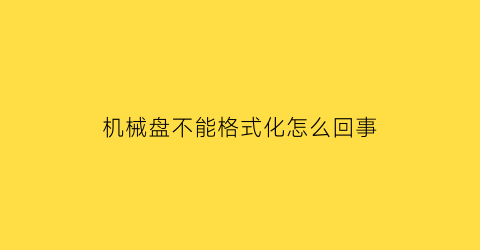 机械盘不能格式化怎么回事